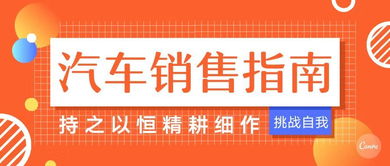 汽车销售指南

持之以恒精耕细作

挑战自我

Canva